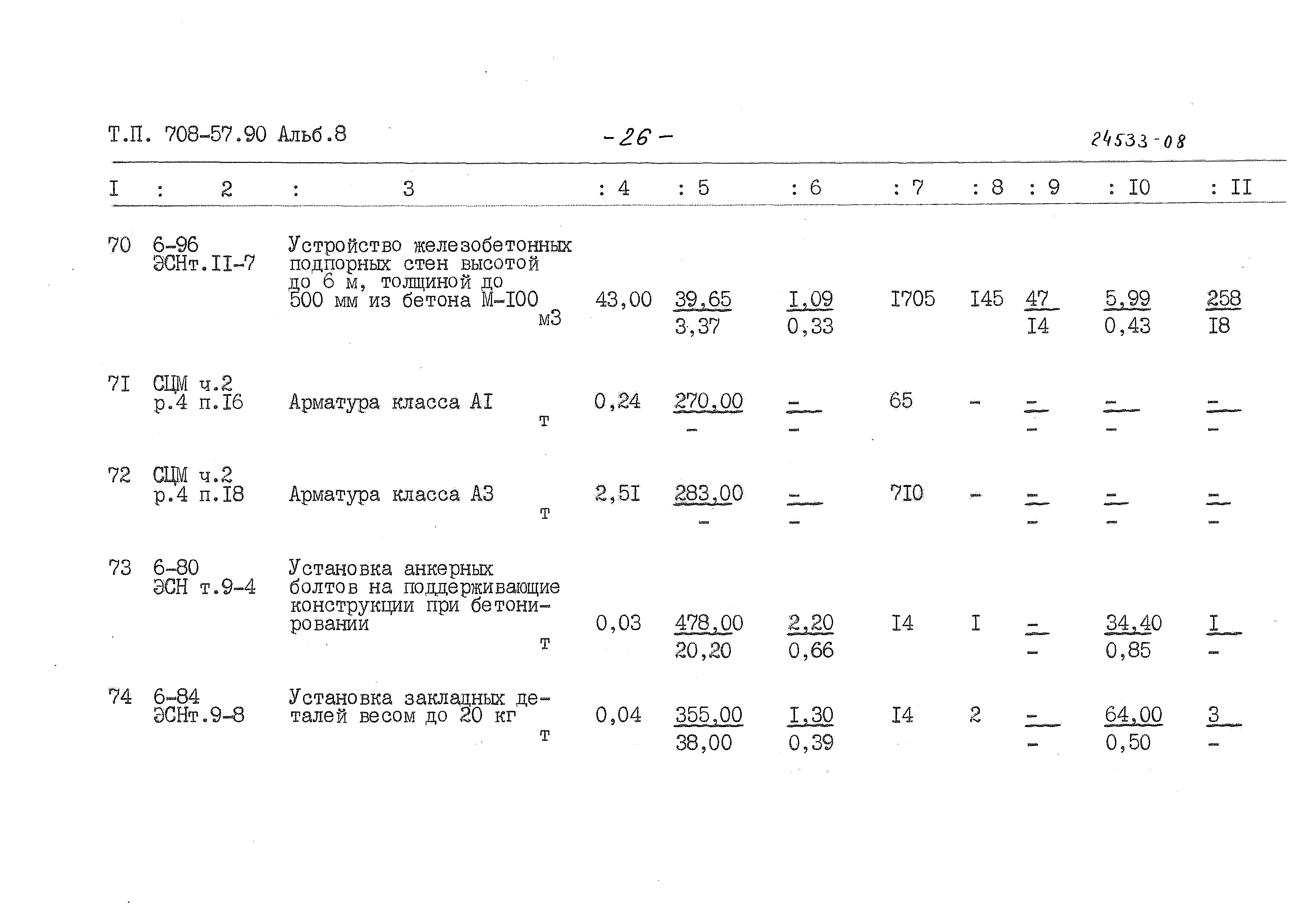 Т.П. 708-57.90 Альб.8 -26- 24533-08

| I | 2 | 3 | 4 | 5 | 6 | 7 | 8 | 9 | I0 | II |
|---|---|---|---|---|---|---|---|---|---|---|
| 70 | 6-96 ЭСНт.II-7 | Устройство железобетонных подпорных стен высотой до 6 м, толщиной до 500 мм из бетона М-I00 м3 | 43,00 | 39,65 3,37 | I,09 0,33 | I705 | I45 | 47 I4 | 5,99 0,43 | 258 I8 |
| 7I | СЦМ ч.2 р.4 п.I6 | Арматура класса АI т | 0,24 | 270,00 - | - - | 65 | - | - - | - - | - - |
| 72 | СЦМ ч.2 р.4 п.I8 | Арматура класса А3 т | 2,5I | 283,00 - | - - | 7I0 | - | - - | - - | - - |
| 73 | 6-80 ЭСН т.9-4 | Установка анкерных болтов на поддерживающие конструкции при бетонировании т | 0,03 | 478,00 20,20 | 2,20 0,66 | I4 | I | - - | 34,40 0,85 | I - |
| 74 | 6-84 ЭСНт.9-8 | Установка закладных деталей весом до 20 кг т | 0,04 | 355,00 38,00 | I,30 0,39 | I4 | 2 | - - | 64,00 0,50 | 3 - |